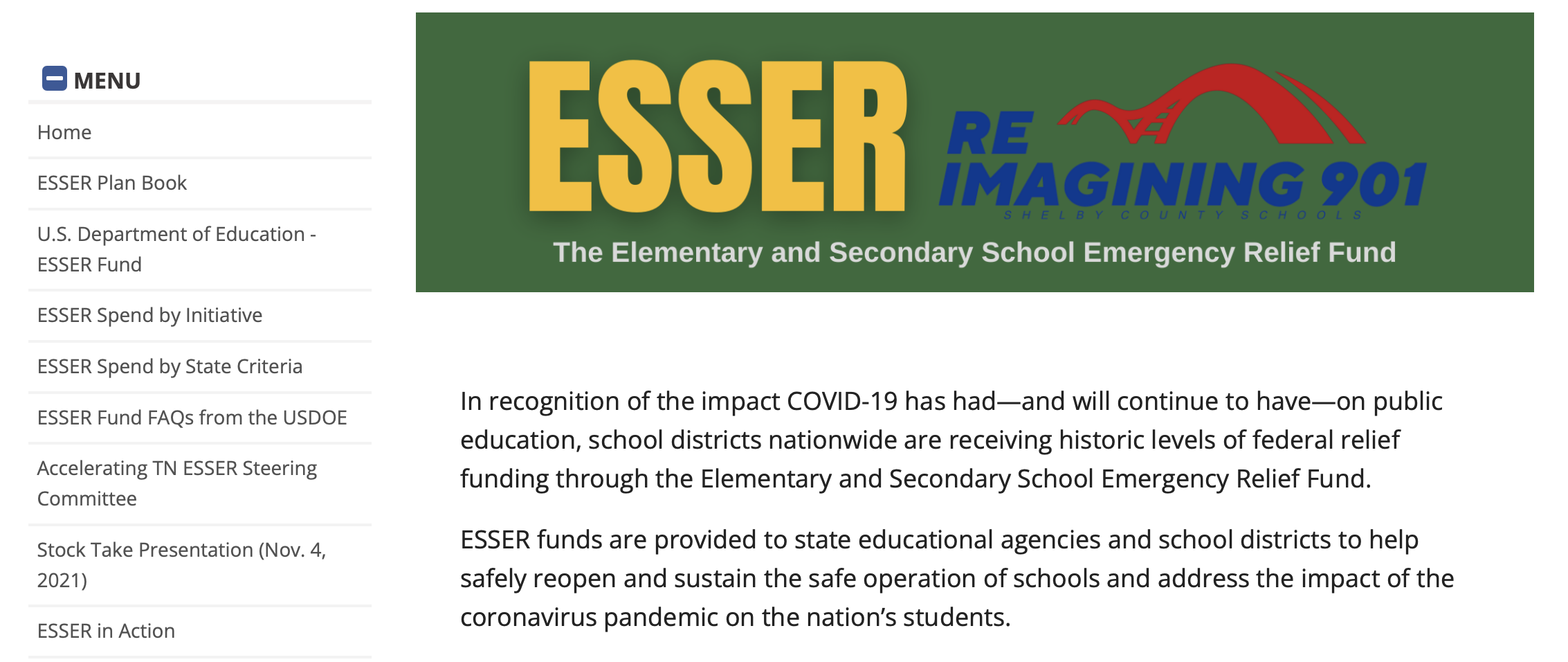 MENU

Home

ESSER Plan Book

U.S. Department of Education - ESSER Fund

ESSER Spend by Initiative

ESSER Spend by State Criteria

ESSER Fund FAQs from the USDOE

Accelerating TN ESSER Steering Committee

Stock Take Presentation (Nov. 4, 2021)

ESSER in Action

ESSER RE IMAGINING 901 SHELBY COUNTY SCHOOLS

The Elementary and Secondary School Emergency Relief Fund

In recognition of the impact COVID-19 has had—and will continue to have—on public education, school districts nationwide are receiving historic levels of federal relief funding through the Elementary and Secondary School Emergency Relief Fund.

ESSER funds are provided to state educational agencies and school districts to help safely reopen and sustain the safe operation of schools and address the impact of the coronavirus pandemic on the nation's students.